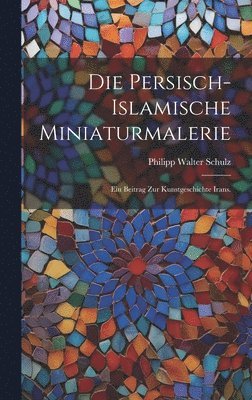 Die Persisch-Islamische Miniaturmalerie

Philipp Walter Schulz

Ein Beitrag Zur Kunstgeschichte Irans.